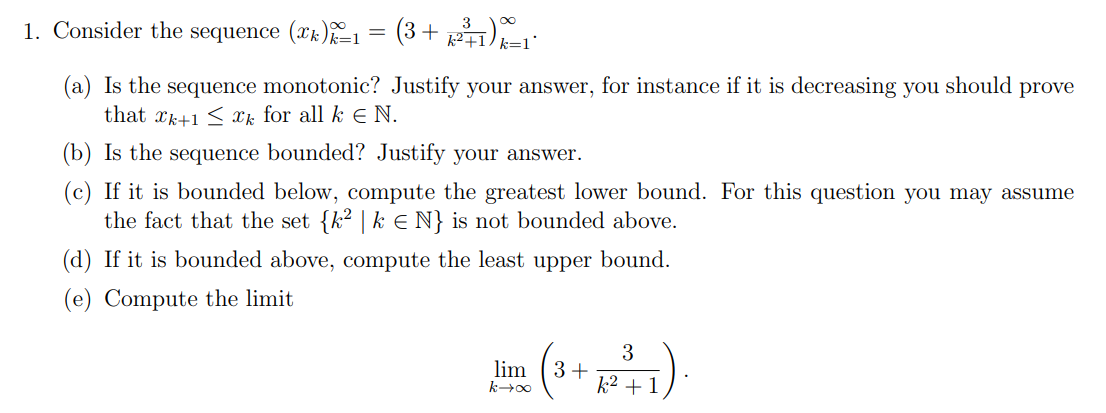 1. Consider the sequence $(x_k)_{k=1}^{\infty} = \left(3 + \frac{3}{k^2+1}\right)_{k=1}^{\infty}$.

(a) Is the sequence monotonic? Justify your answer, for instance if it is decreasing you should prove that $x_{k+1} \leq x_k$ for all $k \in \mathbb{N}$.

(b) Is the sequence bounded? Justify your answer.

(c) If it is bounded below, compute the greatest lower bound. For this question you may assume the fact that the set $\{k^2 \mid k \in \mathbb{N}\}$ is not bounded above.

(d) If it is bounded above, compute the least upper bound.

(e) Compute the limit

$$\lim_{k \to \infty} \left(3 + \frac{3}{k^2+1}\right).$$